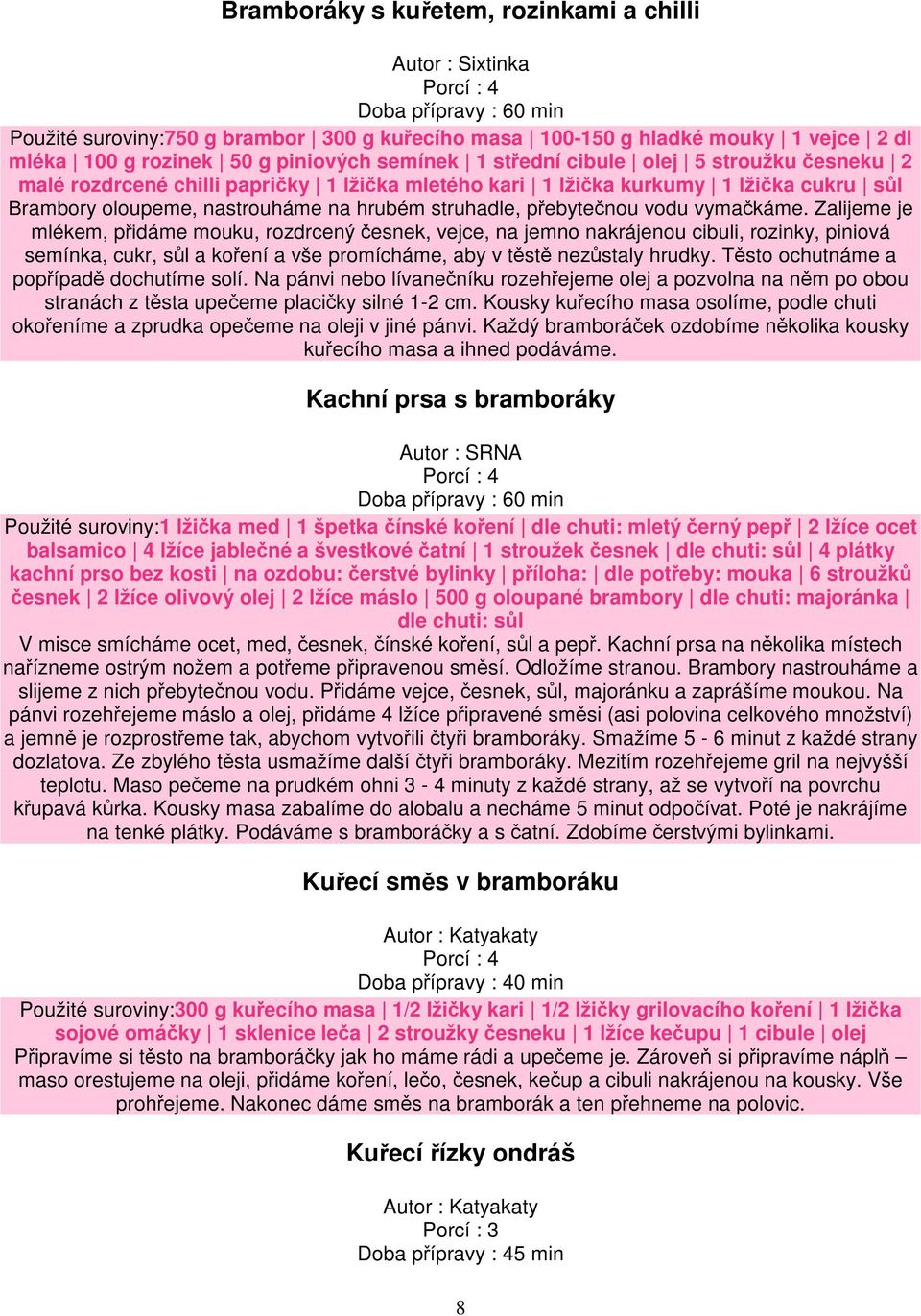 Bramboráky s kuřetem, rozinkami a chilli

Autor : Sixtinka
Porcí : 4
Doba přípravy : 60 min

Použité suroviny:750 g brambor | 300 g kuřecího masa | 100-150 g hladké mouky | 1 vejce | 2 dl mléka | 100 g rozinek | 50 g piniových semínek | 1 střední cibule | olej | 5 stroužku česneku | 2 malé rozdrcené chilli papričky | 1 lžička mletého kari | 1 lžička kurkumy | 1 lžička cukru | sůl
Brambory oloupeme, nastrouháme na hrubém struhadle, přebytečnou vodu vymačkáme. Zalijeme je mlékem, přidáme mouku, rozdrcený česnek, vejce, na jemno nakrájenou cibuli, rozinky, piniová semínka, cukr, sůl a koření a vše promícháme, aby v těstě nezůstaly hrudky. Těsto ochutnáme a popřípadě dochutíme solí. Na pánvi nebo lívanečníku rozehřejeme olej a pozvolna na něm po obou stranách z těsta upečeme placičky silné 1-2 cm. Kousky kuřecího masa osolíme, podle chuti okořeníme a zprudka opečeme na oleji v jiné pánvi. Každý bramboráček ozdobíme několika kousky kuřecího masa a ihned podáváme.

Kachní prsa s bramboráky

Autor : SRNA
Porcí : 4
Doba přípravy : 60 min

Použité suroviny:1 lžička med | 1 špetka čínské koření | dle chuti: mletý černý pepř | 2 lžíce ocet balsamico | 4 lžíce jablečné a švestkové čatní | 1 stroužek česnek | dle chuti: sůl | 4 plátky kachní prso bez kosti | na ozdobu: čerstvé bylinky | příloha: | dle potřeby: mouka | 6 stroužků česnek | 2 lžíce olivový olej | 2 lžíce máslo | 500 g oloupané brambory | dle chuti: majoránka | dle chuti: sůl
V misce smícháme ocet, med, česnek, čínské koření, sůl a pepř. Kachní prsa na několika místech nařízneme ostrým nožem a potřeme připravenou směsí. Odložíme stranou. Brambory nastrouháme a slijeme z nich přebytečnou vodu. Přidáme vejce, česnek, sůl, majoránku a zaprášíme moukou. Na pánvi rozehřejeme máslo a olej, přidáme 4 lžíce připravené směsi (asi polovina celkového množství) a jemně je rozprostřeme tak, abychom vytvořili čtyři bramboráky. Smažíme 5 - 6 minut z každé strany dozlatova. Ze zbylého těsta usmažíme další čtyři bramboráky. Mezitím rozehřejeme gril na nejvyšší teplotu. Maso pečeme na prudkém ohni 3 - 4 minuty z každé strany, až se vytvoří na povrchu křupavá kůrka. Kousky masa zabalíme do alobalu a necháme 5 minut odpočívat. Poté je nakrájíme na tenké plátky. Podáváme s bramboráčky a s čatní. Zdobíme čerstvými bylinkami.

Kuřecí směs v bramboráku

Autor : Katyakaty
Porcí : 4
Doba přípravy : 40 min

Použité suroviny:300 g kuřecího masa | 1/2 lžičky kari | 1/2 lžičky grilovacího koření | 1 lžička sojové omáčky | 1 sklenice leča | 2 stroužky česneku | 1 lžíce kečupu | 1 cibule | olej
Připravíme si těsto na bramboráčky jak ho máme rádi a upečeme je. Zároveň si připravíme náplň – maso orestujeme na oleji, přidáme koření, lečo, česnek, kečup a cibuli nakrájenou na kousky. Vše prohřejeme. Nakonec dáme směs na bramborák a ten přehneme na polovic.

Kuřecí řízky ondráš

Autor : Katyakaty
Porcí : 3
Doba přípravy : 45 min

8